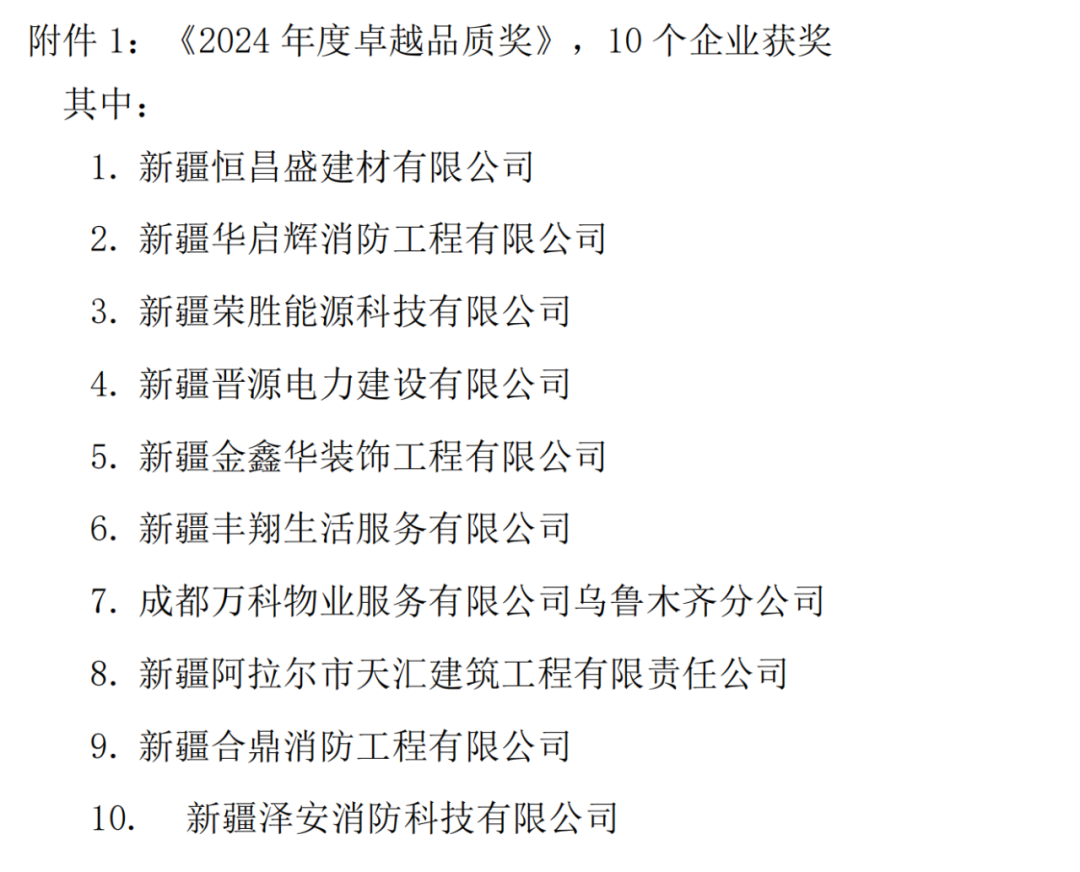 附件1：《2024年度卓越品质奖》，10个企业获奖

其中：

1.新疆恒昌盛建材有限公司

2.新疆华启辉消防工程有限公司

3.新疆荣胜能源科技有限公司

4.新疆晋源电力建设有限公司

5.新疆金鑫华装饰工程有限公司

6.新疆丰翔生活服务有限公司

7.成都万科物业服务有限公司乌鲁木齐分公司

8.新疆阿拉尔市天汇建筑工程有限责任公司

9.新疆合鼎消防工程有限公司

10.新疆泽安消防科技有限公司